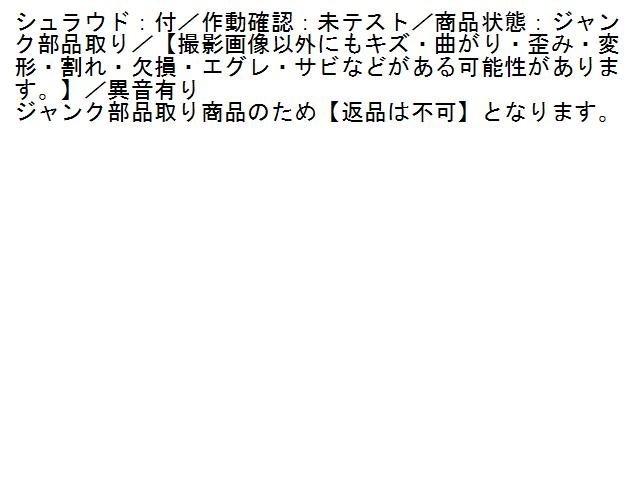 シュラウド：付／作動確認：未テスト／商品状態：ジャンク部品取り／【撮影画像以外にもキズ・曲がり・歪み・変形・割れ・欠損・エグレ・サビなどがある可能性があります。】／異音有り
ジャンク部品取り商品のため【返品は不可】となります。